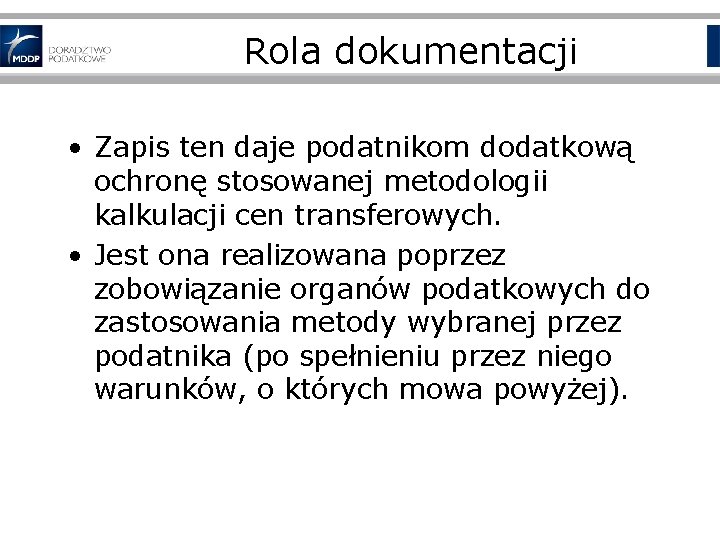 MDDP DORADZTWO PODATKOWE

Rola dokumentacji

• Zapis ten daje podatnikom dodatkową ochronę stosowanej metodologii kalkulacji cen transferowych.

• Jest ona realizowana poprzez zobowiązanie organów podatkowych do zastosowania metody wybranej przez podatnika (po spełnieniu przez niego warunków, o których mowa powyżej).